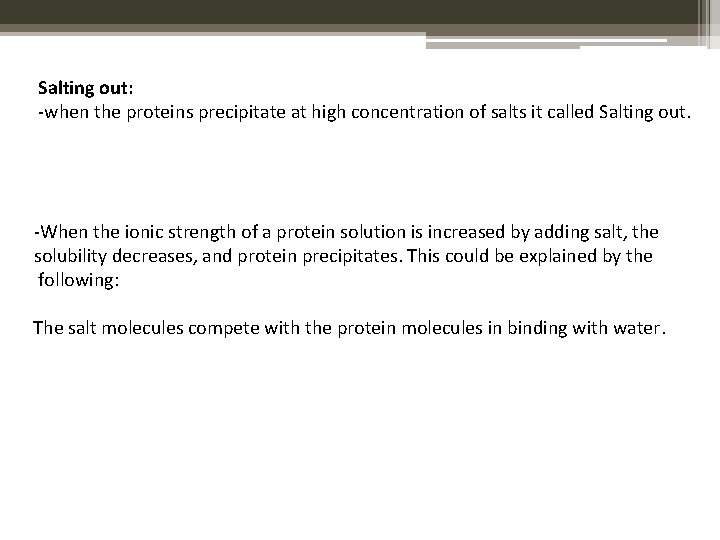 Salting out:
-when the proteins precipitate at high concentration of salts it called Salting out.

-When the ionic strength of a protein solution is increased by adding salt, the solubility decreases, and protein precipitates. This could be explained by the following:

The salt molecules compete with the protein molecules in binding with water.